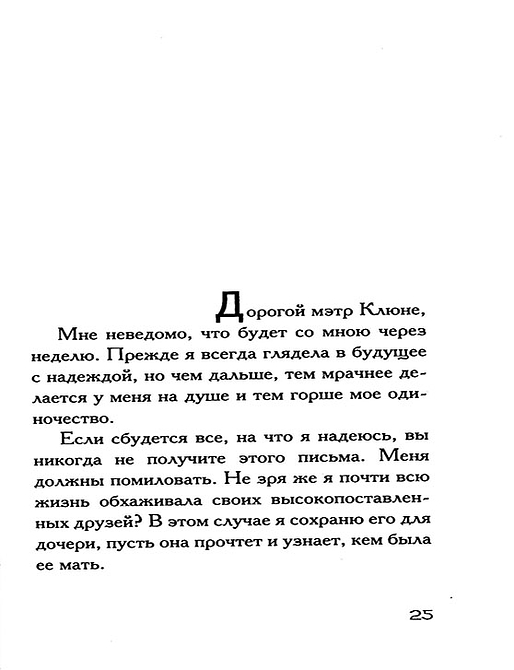 Дорогой мэтр Клюне,

Мне неведомо, что будет со мною через неделю. Прежде я всегда глядела в будущее с надеждой, но чем дальше, тем мрачнее делается у меня на душе и тем горше мое одиночество.

Если сбудется все, на что я надеюсь, вы никогда не получите этого письма. Меня должны помиловать. Не зря же я почти всю жизнь обхаживала своих высокопоставленных друзей? В этом случае я сохраню его для дочери, пусть она прочтет и узнает, кем была ее мать.

25